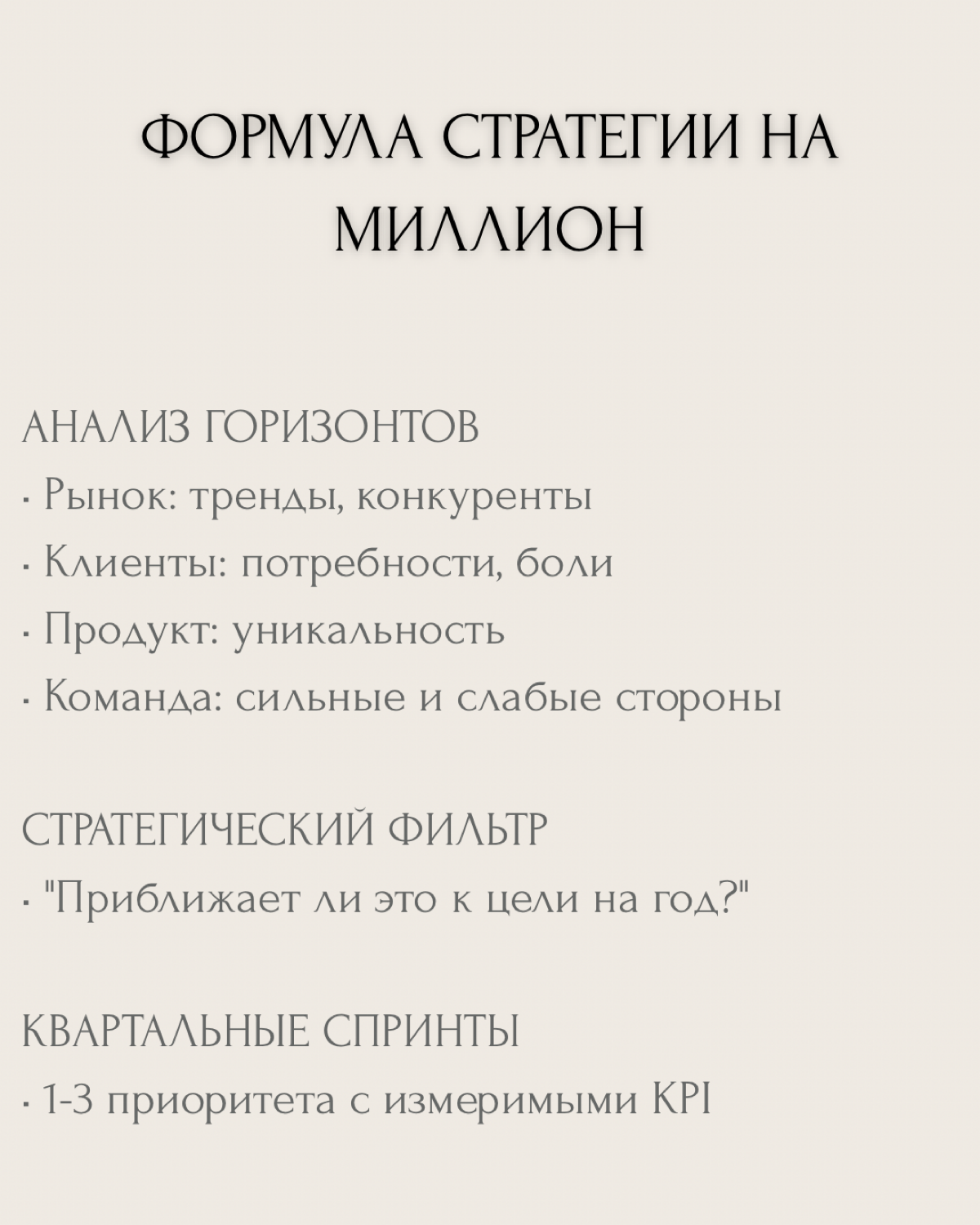 ФОРМУЛА СТРАТЕГИИ НА МИЛЛИОН

АНАЛИЗ ГОРИЗОНТОВ
· Рынок: тренды, конкуренты
· Клиенты: потребности, боли
· Продукт: уникальность
· Команда: сильные и слабые стороны

СТРАТЕГИЧЕСКИЙ ФИЛЬТР
· "Приближает ли это к цели на год?"

КВАРТАЛЬНЫЕ СПРИНТЫ
· 1-3 приоритета с измеримыми KPI